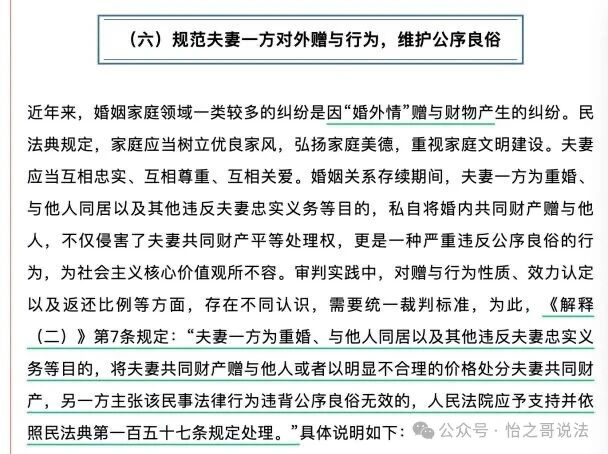 （六）规范夫妻一方对外赠与行为，维护公序良俗

近年来，婚姻家庭领域一类较多的纠纷是因“婚外情”赠与财物产生的纠纷。民法典规定，家庭应当树立优良家风，弘扬家庭美德，重视家庭文明建设。夫妻应当互相忠实、互相尊重、互相关爱。婚姻关系存续期间，夫妻一方为重婚、与他人同居以及其他违反夫妻忠实义务等目的，私自将婚内共同财产赠与他人，不仅侵害了夫妻共同财产平等处理权，更是一种严重违反公序良俗的行为，为社会主义核心价值观所不容。审判实践中，对赠与行为性质、效力认定以及返还比例等方面，存在不同认识，需要统一裁判标准，为此，《解释（二）》第7条规定：“夫妻一方为重婚、与他人同居以及其他违反夫妻忠实义务等目的，将夫妻共同财产赠与他人或者以明显不合理的价格处分夫妻共同财产，另一方主张该民事法律行为违背公序良俗无效的，人民法院应予支持并依照民法典第一百五十七条规定处理。”具体说明如下：

公众号 · 怡之哥说法